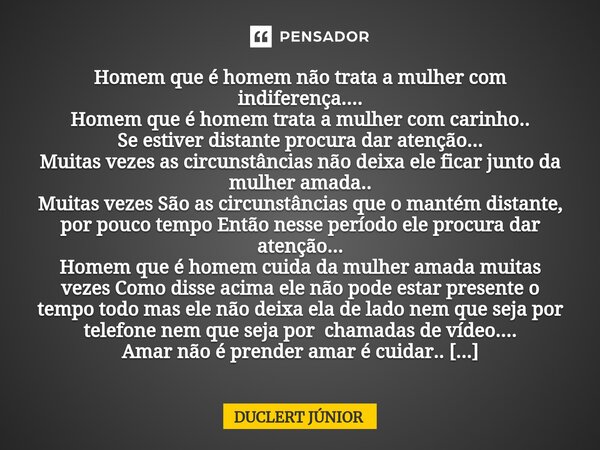 PENSADOR

Homem que é homem não trata a mulher com indiferença....
Homem que é homem trata a mulher com carinho..
Se estiver distante procura dar atenção...
Muitas vezes as circunstâncias não deixa ele ficar junto da mulher amada..
Muitas vezes São as circunstâncias que o mantém distante, por pouco tempo Então nesse período ele procura dar atenção...
Homem que é homem cuida da mulher amada muitas vezes Como disse acima ele não pode estar presente o tempo todo mas ele não deixa ela de lado nem que seja por telefone nem que seja por chamadas de vídeo....
Amar não é prender amar é cuidar.. [...]

DUCLERT JÚNIOR